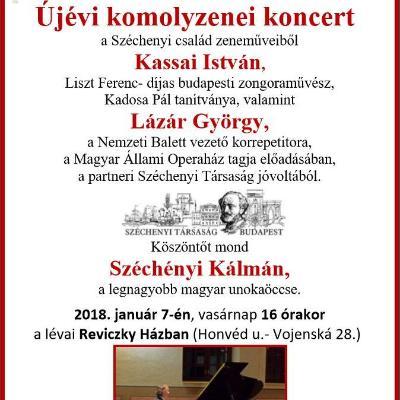 Újévi komolyzenei koncert

a Széchenyi család zeneműveiből

Kassai István,

Liszt Ferenc- díjas budapesti zongoraművész, Kadosa Pál tanítványa, valamint

Lázár György,

a Nemzeti Balett vezető korrepetitora, a Magyar Állami Operaház tagja előadásában, a partneri Széchenyi Társaság jóvoltából.

SZÉCHENYI TÁRSASÁG BUDAPEST

Köszöntőt mond

Széchényi Kálmán,

a legnagyobb magyar unokaöccse.

2018. január 7-én, vasárnap 16 órakor a lévai Reviczky Házban (Honvéd u.- Vojenská 28.)